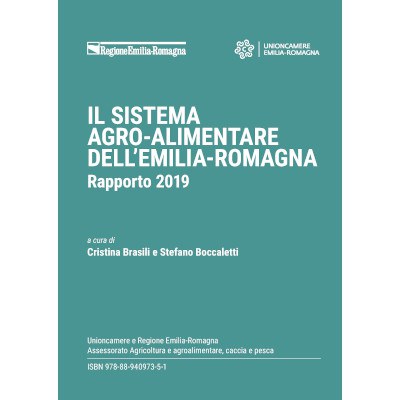 RegioneEmilia-Romagna

UNIONCAMERE
EMILIA-ROMAGNA

IL SISTEMA
AGRO-ALIMENTARE
DELL'EMILIA-ROMAGNA
Rapporto 2019

a cura di
Cristina Brasili e Stefano Boccaletti

Unioncamere e Regione Emilia-Romagna
Assessorato Agricoltura e agroalimentare, caccia e pesca

ISBN 978-88-940973-5-1